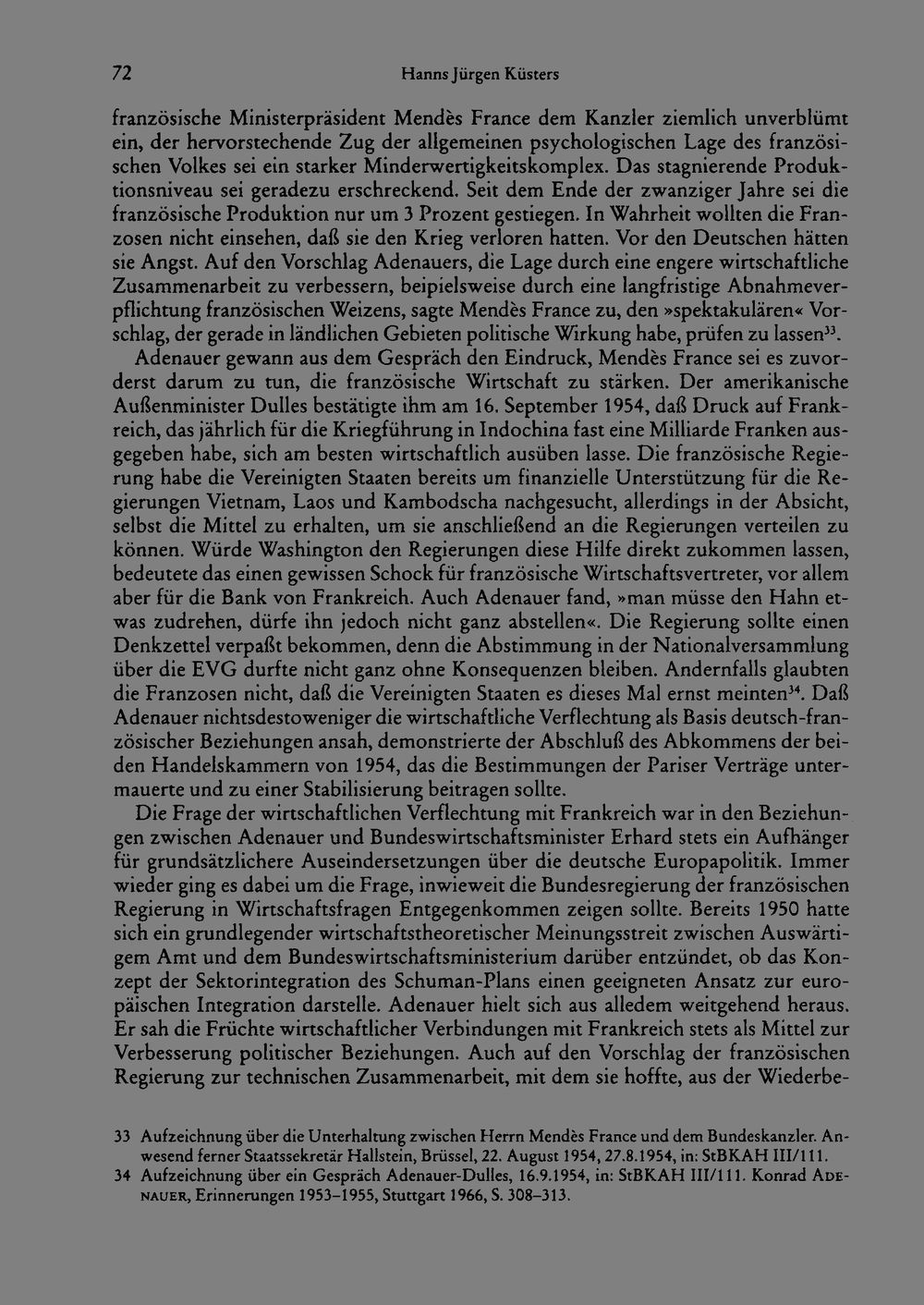 72 Hanns Jürgen Küsters

französische Ministerpräsident Mendès France dem Kanzler ziemlich unverblümt ein, der hervorstechende Zug der allgemeinen psychologischen Lage des französischen Volkes sei ein starker Minderwertigkeitskomplex. Das stagnierende Produktionsniveau sei geradezu erschreckend. Seit dem Ende der zwanziger Jahre sei die französische Produktion nur um 3 Prozent gestiegen. In Wahrheit wollten die Franzosen nicht einsehen, daß sie den Krieg verloren hatten. Vor den Deutschen hätten sie Angst. Auf den Vorschlag Adenauers, die Lage durch eine engere wirtschaftliche Zusammenarbeit zu verbessern, beipielsweise durch eine langfristige Abnahmeverpflichtung französischen Weizens, sagte Mendès France zu, den »spektakulären« Vorschlag, der gerade in ländlichen Gebieten politische Wirkung habe, prüfen zu lassen$^{33}$.

Adenauer gewann aus dem Gespräch den Eindruck, Mendès France sei es zuvorderst darum zu tun, die französische Wirtschaft zu stärken. Der amerikanische Außenminister Dulles bestätigte ihm am 16. September 1954, daß Druck auf Frankreich, das jährlich für die Kriegführung in Indochina fast eine Milliarde Franken ausgegeben habe, sich am besten wirtschaftlich ausüben lasse. Die französische Regierung habe die Vereinigten Staaten bereits um finanzielle Unterstützung für die Regierungen Vietnam, Laos und Kambodscha nachgesucht, allerdings in der Absicht, selbst die Mittel zu erhalten, um sie anschließend an die Regierungen verteilen zu können. Würde Washington den Regierungen diese Hilfe direkt zukommen lassen, bedeutete das einen gewissen Schock für französische Wirtschaftsvertreter, vor allem aber für die Bank von Frankreich. Auch Adenauer fand, »man müsse den Hahn etwas zudrehen, dürfe ihn jedoch nicht ganz abstellen«. Die Regierung sollte einen Denkzettel verpaßt bekommen, denn die Abstimmung in der Nationalversammlung über die EVG durfte nicht ganz ohne Konsequenzen bleiben. Andernfalls glaubten die Franzosen nicht, daß die Vereinigten Staaten es dieses Mal ernst meinten$^{34}$. Daß Adenauer nichtsdestoweniger die wirtschaftliche Verflechtung als Basis deutsch-französischer Beziehungen ansah, demonstrierte der Abschluß des Abkommens der beiden Handelskammern von 1954, das die Bestimmungen der Pariser Verträge untermauerte und zu einer Stabilisierung beitragen sollte.

Die Frage der wirtschaftlichen Verflechtung mit Frankreich war in den Beziehungen zwischen Adenauer und Bundeswirtschaftsminister Erhard stets ein Aufhänger für grundsätzlichere Auseindersetzungen über die deutsche Europapolitik. Immer wieder ging es dabei um die Frage, inwieweit die Bundesregierung der französischen Regierung in Wirtschaftsfragen Entgegenkommen zeigen sollte. Bereits 1950 hatte sich ein grundlegender wirtschaftstheoretischer Meinungsstreit zwischen Auswärtigem Amt und dem Bundeswirtschaftsministerium darüber entzündet, ob das Konzept der Sektorintegration des Schuman-Plans einen geeigneten Ansatz zur europäischen Integration darstelle. Adenauer hielt sich aus alledem weitgehend heraus. Er sah die Früchte wirtschaftlicher Verbindungen mit Frankreich stets als Mittel zur Verbesserung politischer Beziehungen. Auch auf den Vorschlag der französischen Regierung zur technischen Zusammenarbeit, mit dem sie hoffte, aus der Wiederbe-

33 Aufzeichnung über die Unterhaltung zwischen Herrn Mendès France und dem Bundeskanzler. Anwesend ferner Staatssekretär Hallstein, Brüssel, 22. August 1954, 27.8.1954, in: StBKAH III/111.
34 Aufzeichnung über ein Gespräch Adenauer-Dulles, 16.9.1954, in: StBKAH III/111. Konrad ADENAUER, Erinnerungen 1953–1955, Stuttgart 1966, S. 308–313.